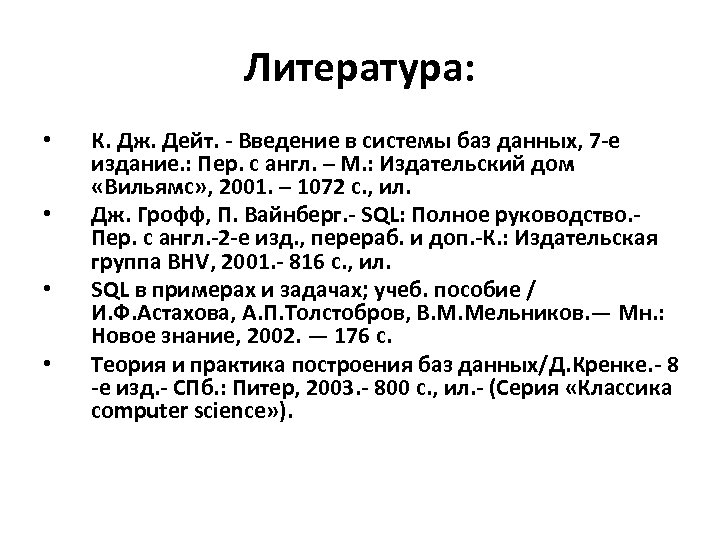 Литература:

• К. Дж. Дейт. - Введение в системы баз данных, 7-е издание.: Пер. с англ. – М.: Издательский дом «Вильямс», 2001. – 1072 с., ил.
• Дж. Грофф, П. Вайнберг.- SQL: Полное руководство.- Пер. с англ.-2-е изд., перераб. и доп.-К.: Издательская группа BHV, 2001.- 816 с., ил.
• SQL в примерах и задачах; учеб. пособие / И.Ф.Астахова, А.П.Толстобров, В.М.Мельников.— Мн.: Новое знание, 2002. — 176 с.
• Теория и практика построения баз данных/Д.Кренке.- 8 -е изд.- СПб.: Питер, 2003.- 800 с., ил.- (Серия «Классика computer science»).